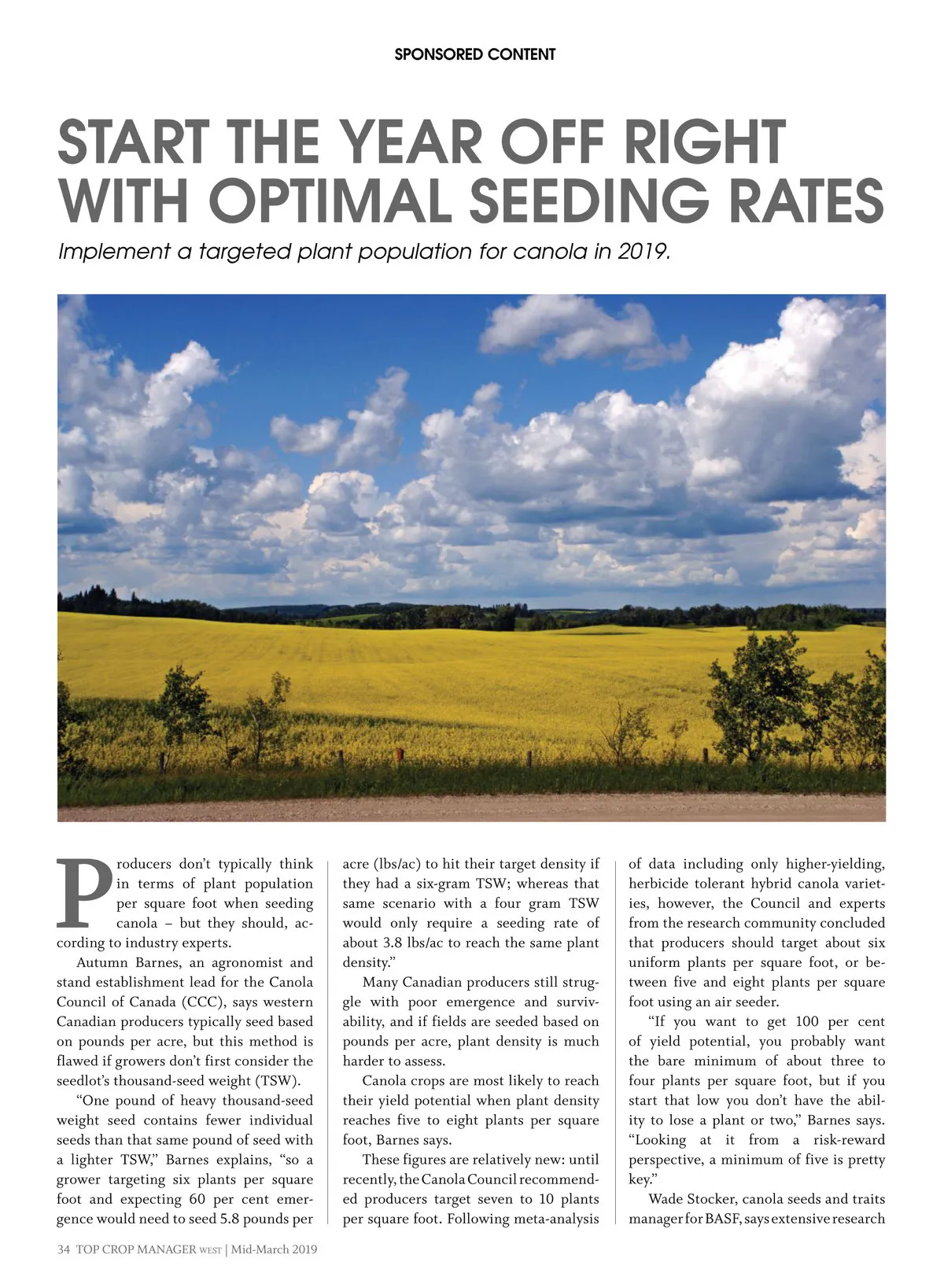 SPONSORED CONTENT

START THE YEAR OFF RIGHT WITH OPTIMAL SEEDING RATES

Implement a targeted plant population for canola in 2019.

Producers don't typically think in terms of plant population per square foot when seeding canola – but they should, according to industry experts.

Autumn Barnes, an agronomist and stand establishment lead for the Canola Council of Canada (CCC), says western Canadian producers typically seed based on pounds per acre, but this method is flawed if growers don't first consider the seedlot's thousand-seed weight (TSW).

"One pound of heavy thousand-seed weight seed contains fewer individual seeds than that same pound of seed with a lighter TSW," Barnes explains, "so a grower targeting six plants per square foot and expecting 60 per cent emergence would need to seed 5.8 pounds per acre (lbs/ac) to hit their target density if they had a six-gram TSW; whereas that same scenario with a four gram TSW would only require a seeding rate of about 3.8 lbs/ac to reach the same plant density."

Many Canadian producers still struggle with poor emergence and survivability, and if fields are seeded based on pounds per acre, plant density is much harder to assess.

Canola crops are most likely to reach their yield potential when plant density reaches five to eight plants per square foot, Barnes says.

These figures are relatively new: until recently, the Canola Council recommended producers target seven to 10 plants per square foot. Following meta-analysis of data including only higher-yielding, herbicide tolerant hybrid canola varieties, however, the Council and experts from the research community concluded that producers should target about six uniform plants per square foot, or between five and eight plants per square foot using an air seeder.

"If you want to get 100 per cent of yield potential, you probably want the bare minimum of about three to four plants per square foot, but if you start that low you don't have the ability to lose a plant or two," Barnes says. "Looking at it from a risk-reward perspective, a minimum of five is pretty key."

Wade Stocker, canola seeds and traits manager for BASF, says extensive research

34 TOP CROP MANAGER WEST | Mid-March 2019